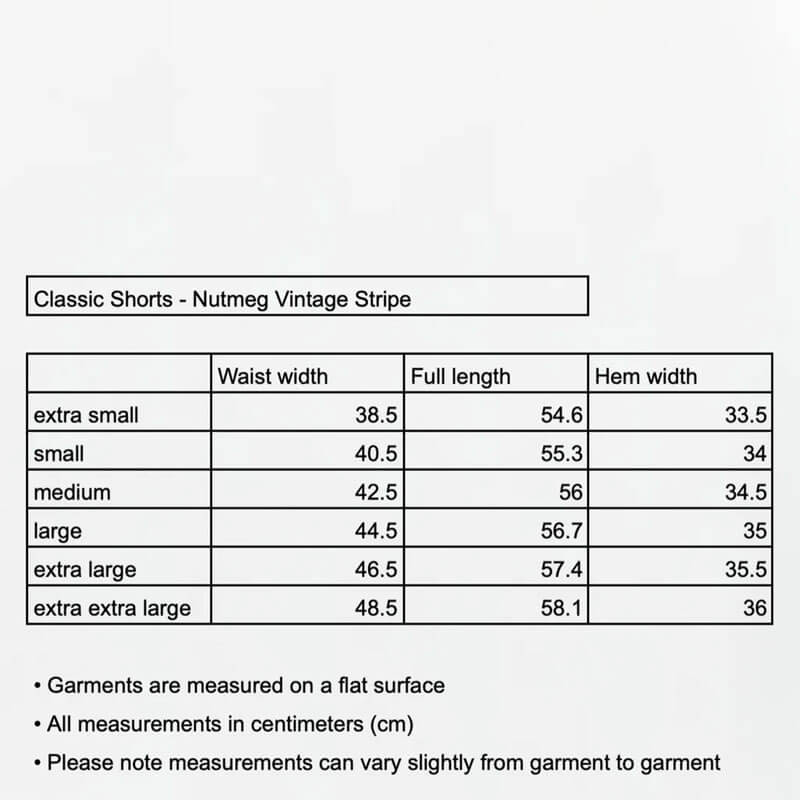 Classic Shorts - Nutmeg Vintage Stripe

| | Waist width | Full length | Hem width |
|---|---|---|---|
| extra small | 38.5 | 54.6 | 33.5 |
| small | 40.5 | 55.3 | 34 |
| medium | 42.5 | 56 | 34.5 |
| large | 44.5 | 56.7 | 35 |
| extra large | 46.5 | 57.4 | 35.5 |
| extra extra large | 48.5 | 58.1 | 36 |

• Garments are measured on a flat surface
• All measurements in centimeters (cm)
• Please note measurements can vary slightly from garment to garment